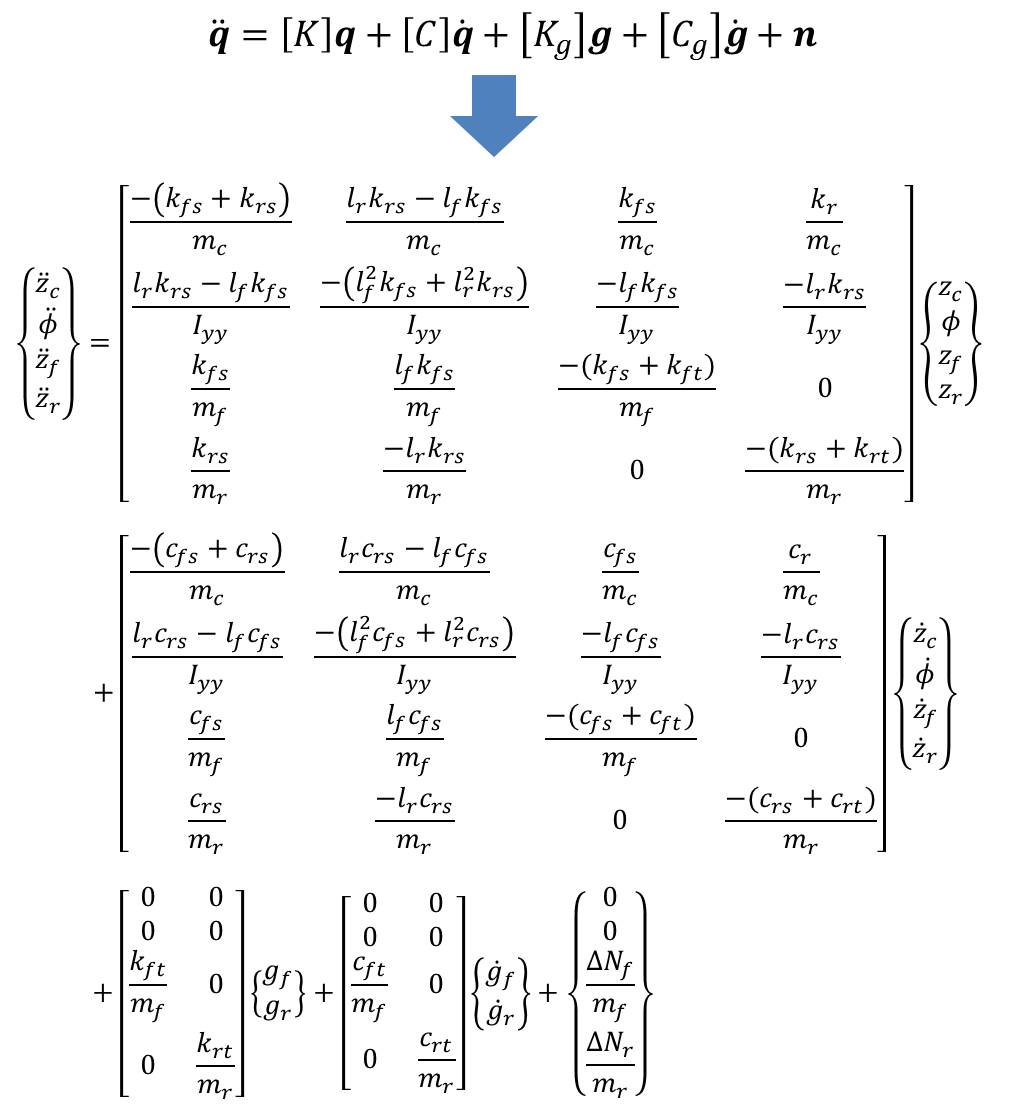 $\ddot{\boldsymbol{q}} = [K]\boldsymbol{q} + [C]\dot{\boldsymbol{q}} + [K_g]\boldsymbol{g} + [C_g]\dot{\boldsymbol{g}} + \boldsymbol{n}$

$\begin{Bmatrix} \ddot{z}_c \\ \ddot{\phi} \\ \ddot{z}_f \\ \ddot{z}_r \end{Bmatrix} = \begin{bmatrix} \frac{-(k_{fs}+k_{rs})}{m_c} & \frac{l_r k_{rs} - l_f k_{fs}}{m_c} & \frac{k_{fs}}{m_c} & \frac{k_r}{m_c} \\ \frac{l_r k_{rs} - l_f k_{fs}}{I_{yy}} & \frac{-(l_f^2 k_{fs} + l_r^2 k_{rs})}{I_{yy}} & \frac{-l_f k_{fs}}{I_{yy}} & \frac{-l_r k_{rs}}{I_{yy}} \\ \frac{k_{fs}}{m_f} & \frac{l_f k_{fs}}{m_f} & \frac{-(k_{fs}+k_{ft})}{m_f} & 0 \\ \frac{k_{rs}}{m_r} & \frac{-l_r k_{rs}}{m_r} & 0 & \frac{-(k_{rs}+k_{rt})}{m_r} \end{bmatrix} \begin{Bmatrix} z_c \\ \phi \\ z_f \\ z_r \end{Bmatrix}$

$+ \begin{bmatrix} \frac{-(c_{fs}+c_{rs})}{m_c} & \frac{l_r c_{rs} - l_f c_{fs}}{m_c} & \frac{c_{fs}}{m_c} & \frac{c_r}{m_c} \\ \frac{l_r c_{rs} - l_f c_{fs}}{I_{yy}} & \frac{-(l_f^2 c_{fs} + l_r^2 c_{rs})}{I_{yy}} & \frac{-l_f c_{fs}}{I_{yy}} & \frac{-l_r c_{rs}}{I_{yy}} \\ \frac{c_{fs}}{m_f} & \frac{l_f c_{fs}}{m_f} & \frac{-(c_{fs}+c_{ft})}{m_f} & 0 \\ \frac{c_{rs}}{m_r} & \frac{-l_r c_{rs}}{m_r} & 0 & \frac{-(c_{rs}+c_{rt})}{m_r} \end{bmatrix} \begin{Bmatrix} \dot{z}_c \\ \dot{\phi} \\ \dot{z}_f \\ \dot{z}_r \end{Bmatrix}$

$+ \begin{bmatrix} 0 & 0 \\ 0 & 0 \\ \frac{k_{ft}}{m_f} & 0 \\ 0 & \frac{k_{rt}}{m_r} \end{bmatrix} \begin{Bmatrix} g_f \\ g_r \end{Bmatrix} + \begin{bmatrix} 0 & 0 \\ 0 & 0 \\ \frac{c_{ft}}{m_f} & 0 \\ 0 & \frac{c_{rt}}{m_r} \end{bmatrix} \begin{Bmatrix} \dot{g}_f \\ \dot{g}_r \end{Bmatrix} + \begin{Bmatrix} 0 \\ 0 \\ \frac{\Delta N_f}{m_f} \\ \frac{\Delta N_r}{m_r} \end{Bmatrix}$